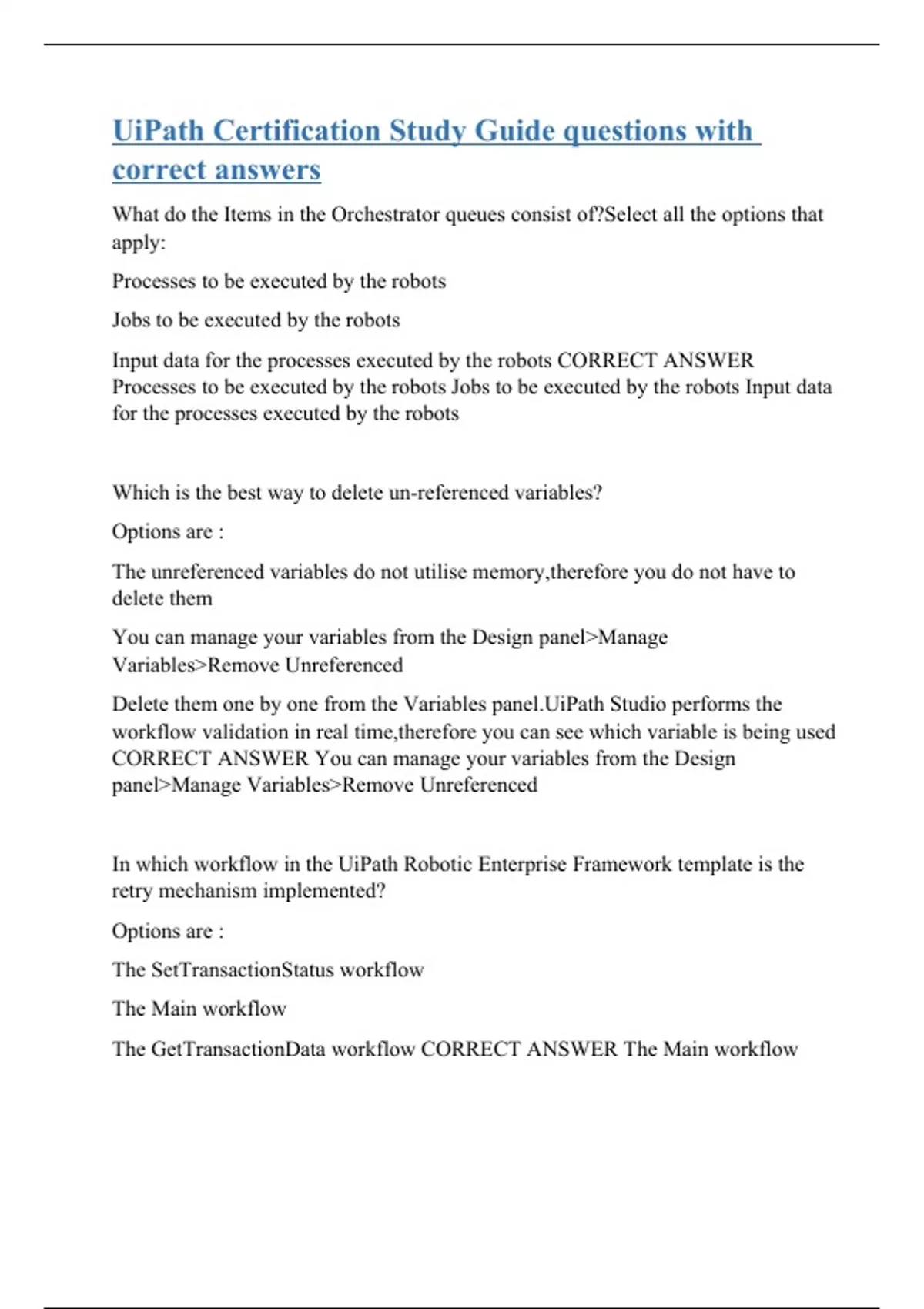 UiPath Certification Study Guide questions with correct answers

What do the Items in the Orchestrator queues consist of?Select all the options that apply:

Processes to be executed by the robots

Jobs to be executed by the robots

Input data for the processes executed by the robots CORRECT ANSWER Processes to be executed by the robots Jobs to be executed by the robots Input data for the processes executed by the robots

Which is the best way to delete un-referenced variables?

Options are :

The unreferenced variables do not utilise memory,therefore you do not have to delete them

You can manage your variables from the Design panel>Manage Variables>Remove Unreferenced

Delete them one by one from the Variables panel.UiPath Studio performs the workflow validation in real time,therefore you can see which variable is being used CORRECT ANSWER You can manage your variables from the Design panel>Manage Variables>Remove Unreferenced

In which workflow in the UiPath Robotic Enterprise Framework template is the retry mechanism implemented?

Options are :

The SetTransactionStatus workflow

The Main workflow

The GetTransactionData workflow CORRECT ANSWER The Main workflow